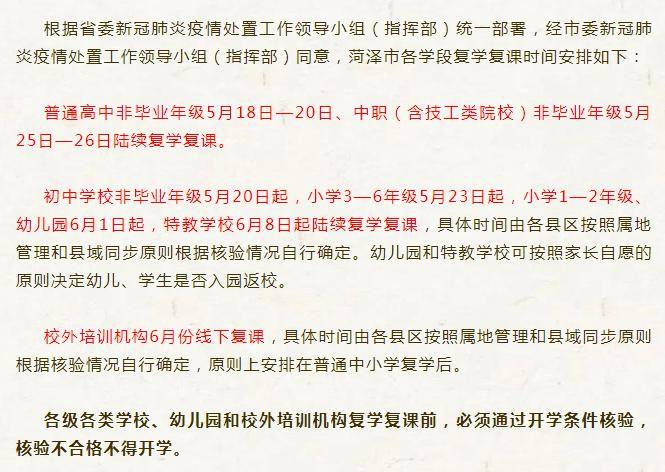 根据省委新冠肺炎疫情处置工作领导小组（指挥部）统一部署，经市委新冠肺炎疫情处置工作领导小组（指挥部）同意，菏泽市各学段复学复课时间安排如下：

普通高中非毕业年级5月18日—20日、中职（含技工类院校）非毕业年级5月25日—26日陆续复学复课。

初中学校非毕业年级5月20日起，小学3—6年级5月23日起，小学1—2年级、幼儿园6月1日起，特教学校6月8日起陆续复学复课，具体时间由各县区按照属地管理和县域同步原则根据核验情况自行确定。幼儿园和特教学校可按照家长自愿的原则决定幼儿、学生是否入园返校。

校外培训机构6月份线下复课，具体时间由各县区按照属地管理和县域同步原则根据核验情况自行确定，原则上安排在普通中小学复学后。

各级各类学校、幼儿园和校外培训机构复学复课前，必须通过开学条件核验，核验不合格不得开学。